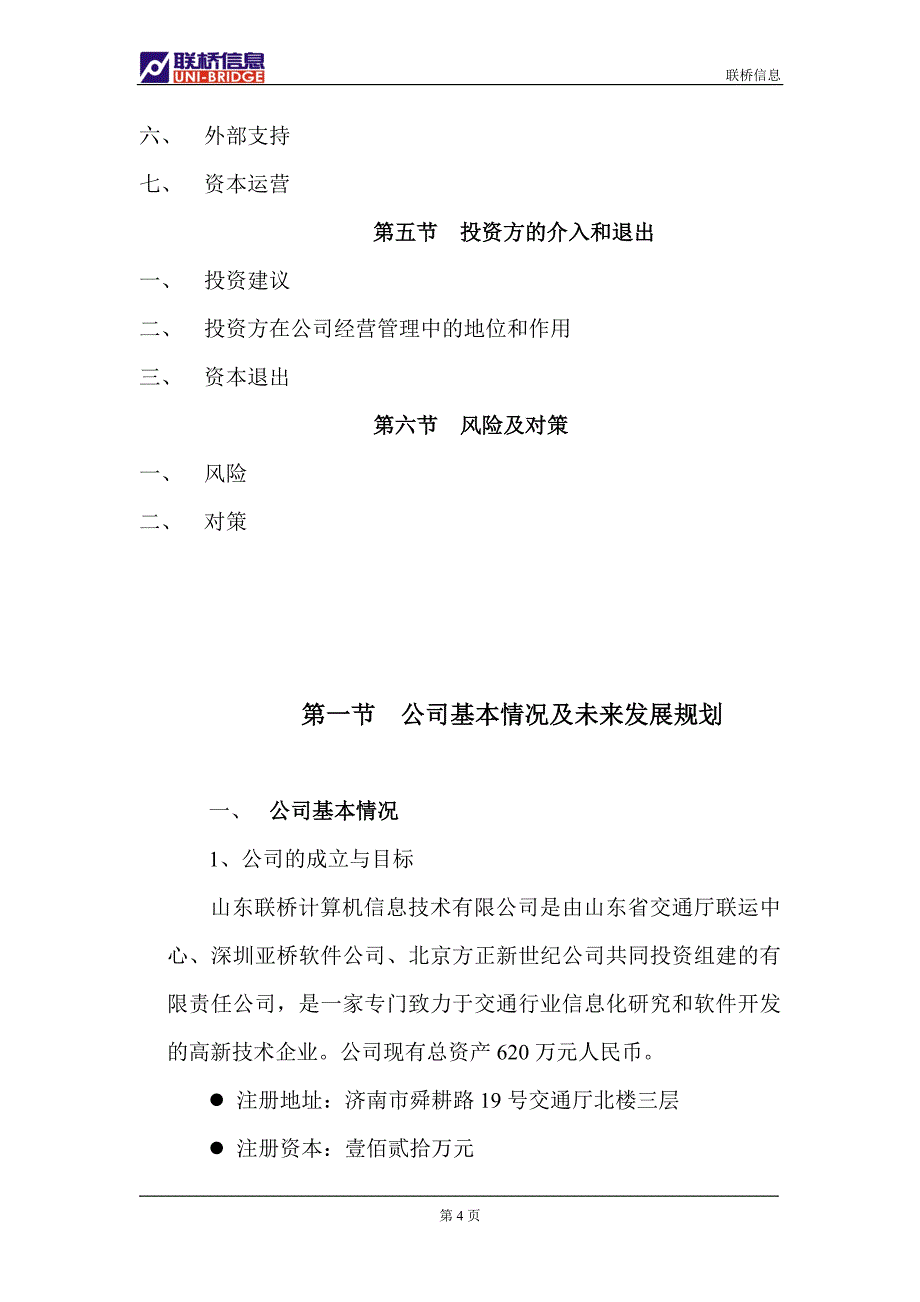 联桥信息
UNI-BRIDGE

联桥信息

六、 外部支持

七、 资本运营

第五节 投资方的介入和退出

一、 投资建议

二、 投资方在公司经营管理中的地位和作用

三、 资本退出

第六节 风险及对策

一、 风险

二、 对策

第一节 公司基本情况及未来发展规划

一、 公司基本情况

1、公司的成立与目标

山东联桥计算机信息技术有限公司是由山东省交通厅联运中心、深圳亚桥软件公司、北京方正新世纪公司共同投资组建的有限责任公司，是一家专门致力于交通行业信息化研究和软件开发的高新技术企业。公司现有总资产 620 万元人民币。

● 注册地址：济南市舜耕路 19 号交通厅北楼三层

● 注册资本：壹佰贰拾万元

第 4 页